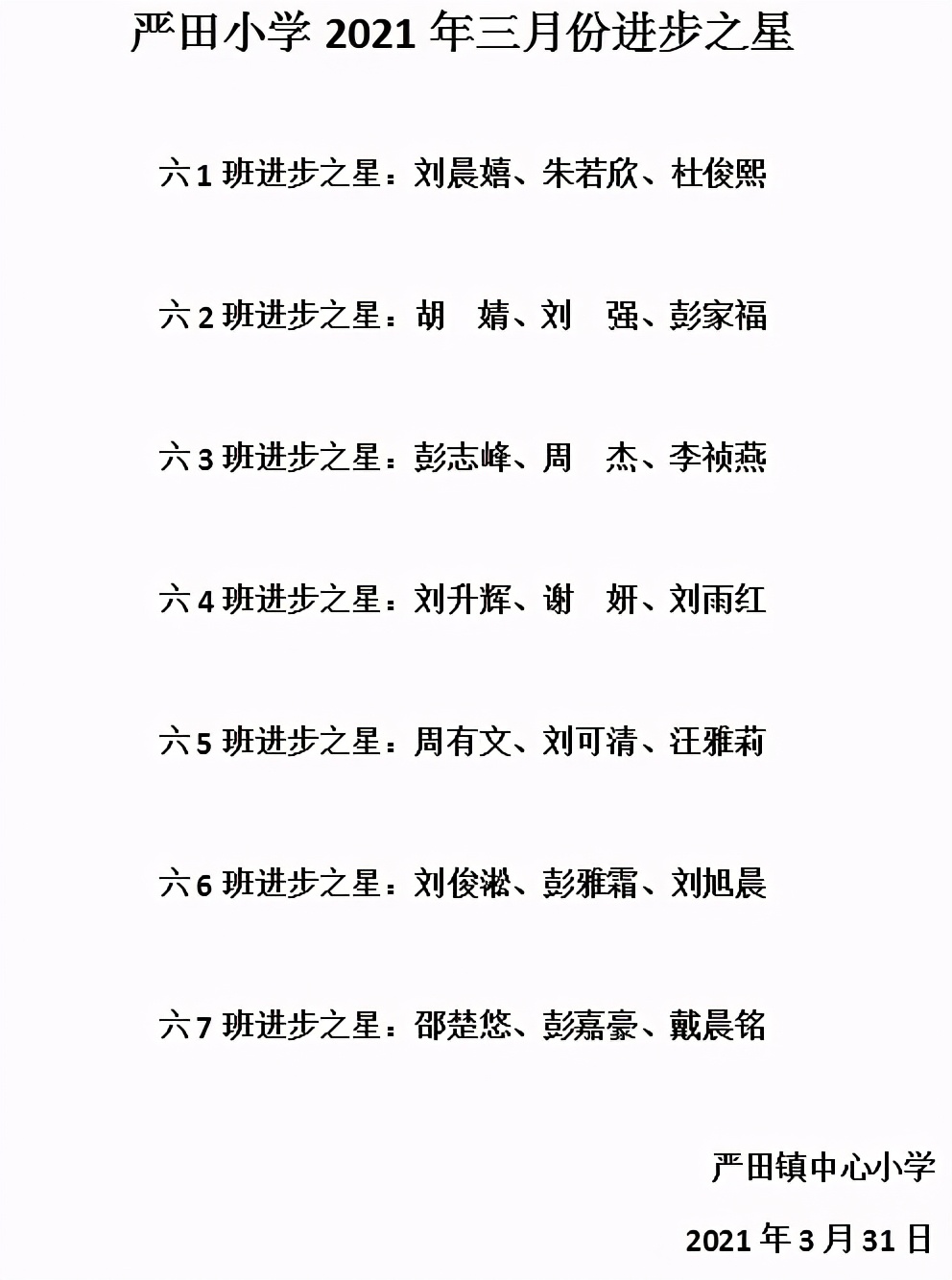 严田小学 2021 年三月份进步之星

六 1 班进步之星：刘晨嬉、朱若欣、杜俊熙

六 2 班进步之星：胡　婧、刘　强、彭家福

六 3 班进步之星：彭志峰、周　杰、李祯燕

六 4 班进步之星：刘升辉、谢　妍、刘雨红

六 5 班进步之星：周有文、刘可清、汪雅莉

六 6 班进步之星：刘俊淞、彭雅霜、刘旭晨

六 7 班进步之星：邵楚悠、彭嘉豪、戴晨铭

严田镇中心小学

2021 年 3 月 31 日